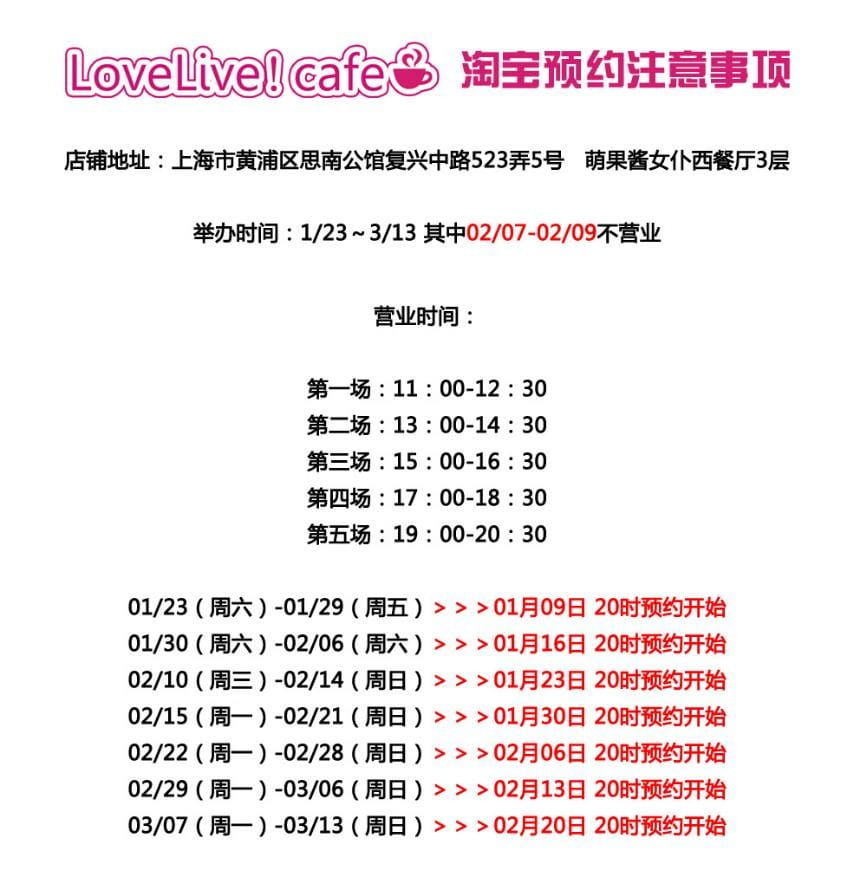 LoveLive! cafe 淘宝预约注意事项

店铺地址：上海市黄浦区思南公馆复兴中路523弄5号 萌果酱女仆西餐厅3层

举办时间：1/23～3/13 其中02/07-02/09不营业

营业时间：

第一场：11：00-12：30
第二场：13：00-14：30
第三场：15：00-16：30
第四场：17：00-18：30
第五场：19：00-20：30

01/23（周六）-01/29（周五）＞＞＞01月09日 20时预约开始
01/30（周六）-02/06（周六）＞＞＞01月16日 20时预约开始
02/10（周三）-02/14（周日）＞＞＞01月23日 20时预约开始
02/15（周一）-02/21（周日）＞＞＞01月30日 20时预约开始
02/22（周一）-02/28（周日）＞＞＞02月06日 20时预约开始
02/29（周一）-03/06（周日）＞＞＞02月13日 20时预约开始
03/07（周一）-03/13（周日）＞＞＞02月20日 20时预约开始